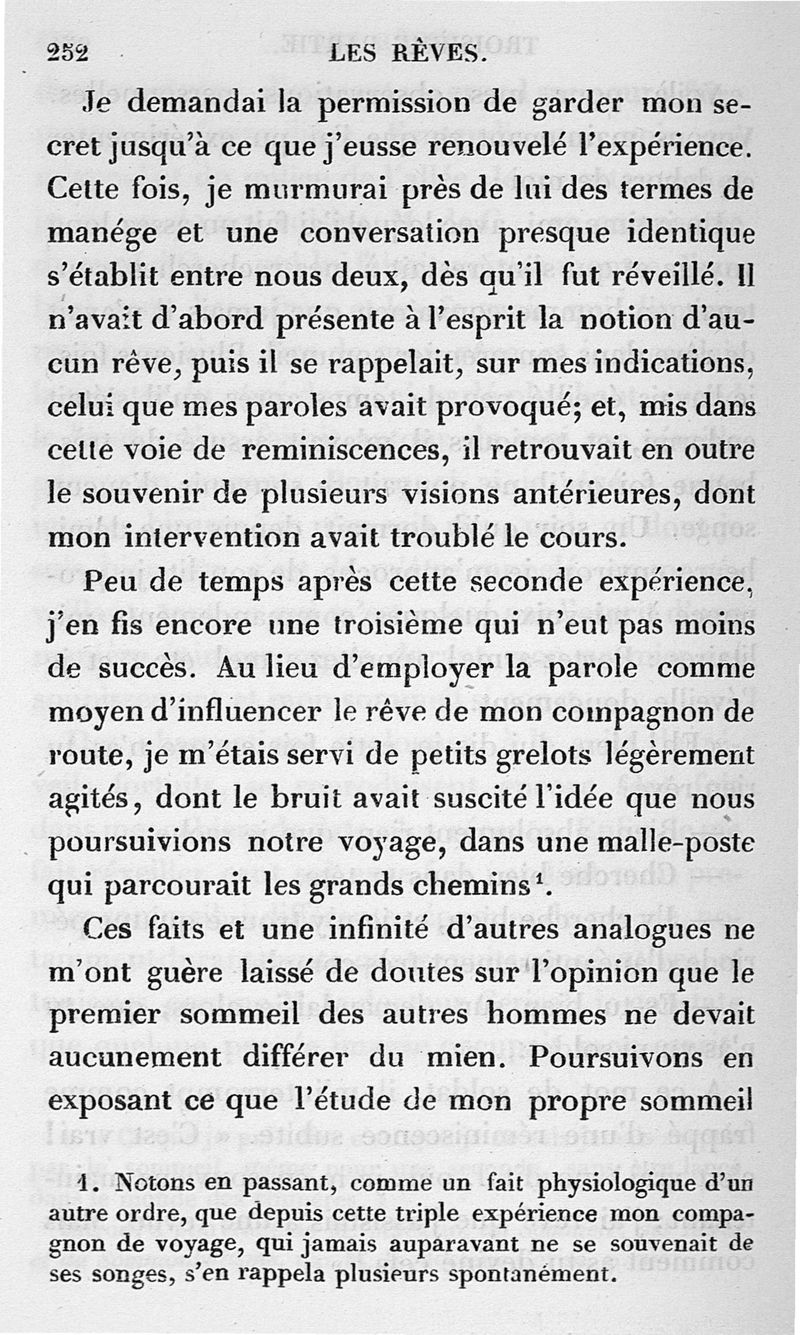 252 LES RÊVES.

Je demandai la permission de garder mon secret jusqu'à ce que j'eusse renouvelé l'expérience. Cette fois, je murmurai près de lui des termes de manége et une conversation presque identique s'établit entre nous deux, dès qu'il fut réveillé. Il n'avait d'abord présente à l'esprit la notion d'aucun rêve, puis il se rappelait, sur mes indications, celui que mes paroles avait provoqué; et, mis dans cette voie de reminiscences, il retrouvait en outre le souvenir de plusieurs visions antérieures, dont mon intervention avait troublé le cours.

Peu de temps après cette seconde expérience, j'en fis encore une troisième qui n'eut pas moins de succès. Au lieu d'employer la parole comme moyen d'influencer le rêve de mon compagnon de route, je m'étais servi de petits grelots légèrement agités, dont le bruit avait suscité l'idée que nous poursuivions notre voyage, dans une malle-poste qui parcourait les grands chemins$^1$.

Ces faits et une infinité d'autres analogues ne m'ont guère laissé de doutes sur l'opinion que le premier sommeil des autres hommes ne devait aucunement différer du mien. Poursuivons en exposant ce que l'étude de mon propre sommeil

1. Notons en passant, comme un fait physiologique d'un autre ordre, que depuis cette triple expérience mon compagnon de voyage, qui jamais auparavant ne se souvenait de ses songes, s'en rappela plusieurs spontanément.